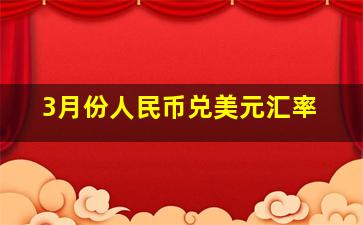 3月份人民币兑美元汇率